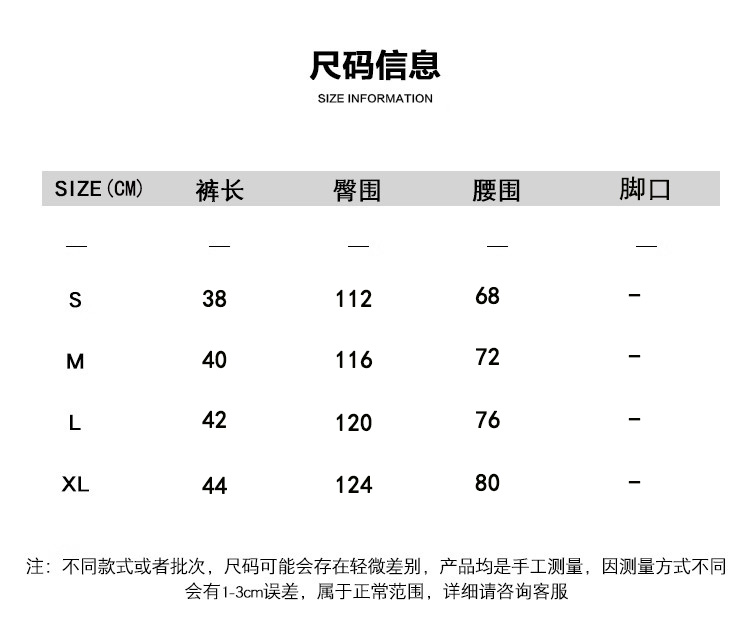 尺码信息
SIZE INFORMATION

| SIZE(CM) | 裤长 | 臀围 | 腰围 | 脚口 |
|---|---|---|---|---|
| — | — | — | — | — |
| S | 38 | 112 | 68 | - |
| M | 40 | 116 | 72 | - |
| L | 42 | 120 | 76 | - |
| XL | 44 | 124 | 80 | - |

注：不同款式或者批次，尺码可能会存在轻微差别，产品均是手工测量，因测量方式不同会有1-3cm误差，属于正常范围，详细请咨询客服